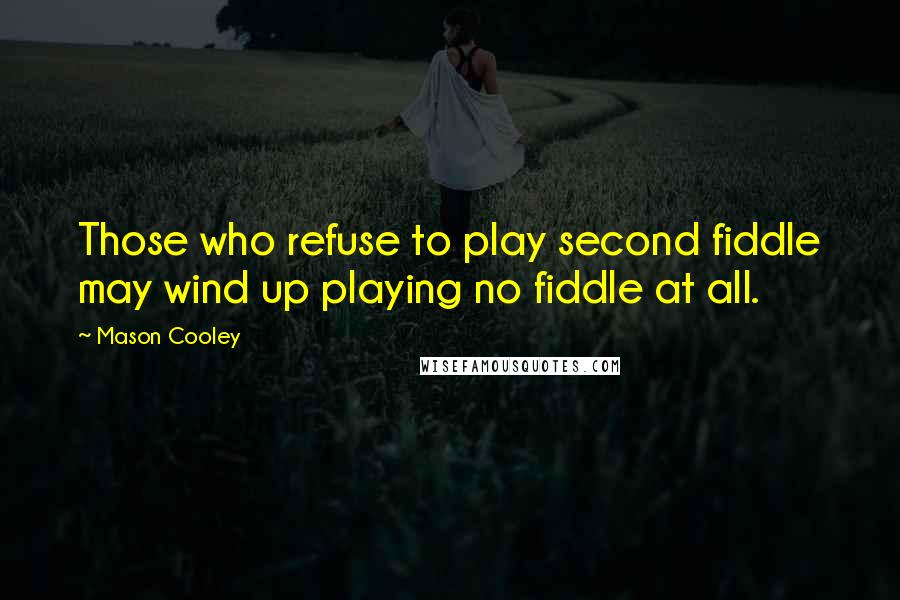 Those who refuse to play second fiddle may wind up playing no fiddle at all.

~ Mason Cooley

WISEFAMOUSQUOTES.COM